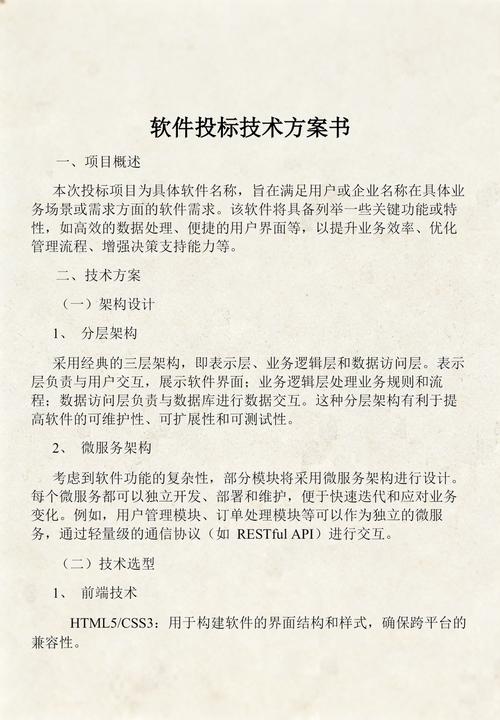 软件投标技术方案书

一、项目概述

本次投标项目为具体软件名称，旨在满足用户或企业名称在具体业务场景或需求方面的软件需求。该软件将具备列举一些关键功能或特性，如高效的数据处理、便捷的用户界面等，以提升业务效率、优化管理流程、增强决策支持能力等。

二、技术方案

（一）架构设计

1、 分层架构

采用经典的三层架构，即表示层、业务逻辑层和数据访问层。表示层负责与用户交互，展示软件界面；业务逻辑层处理业务规则和流程；数据访问层负责与数据库进行数据交互。这种分层架构有利于提高软件的可维护性、可扩展性和可测试性。

2、 微服务架构

考虑到软件功能的复杂性，部分模块将采用微服务架构进行设计。每个微服务都可以独立开发、部署和维护，便于快速迭代和应对业务变化。例如，用户管理模块、订单处理模块等可以作为独立的微服务，通过轻量级的通信协议（如 RESTful API）进行交互。

（二）技术选型

1、 前端技术

HTML5/CSS3：用于构建软件的界面结构和样式，确保跨平台的兼容性。